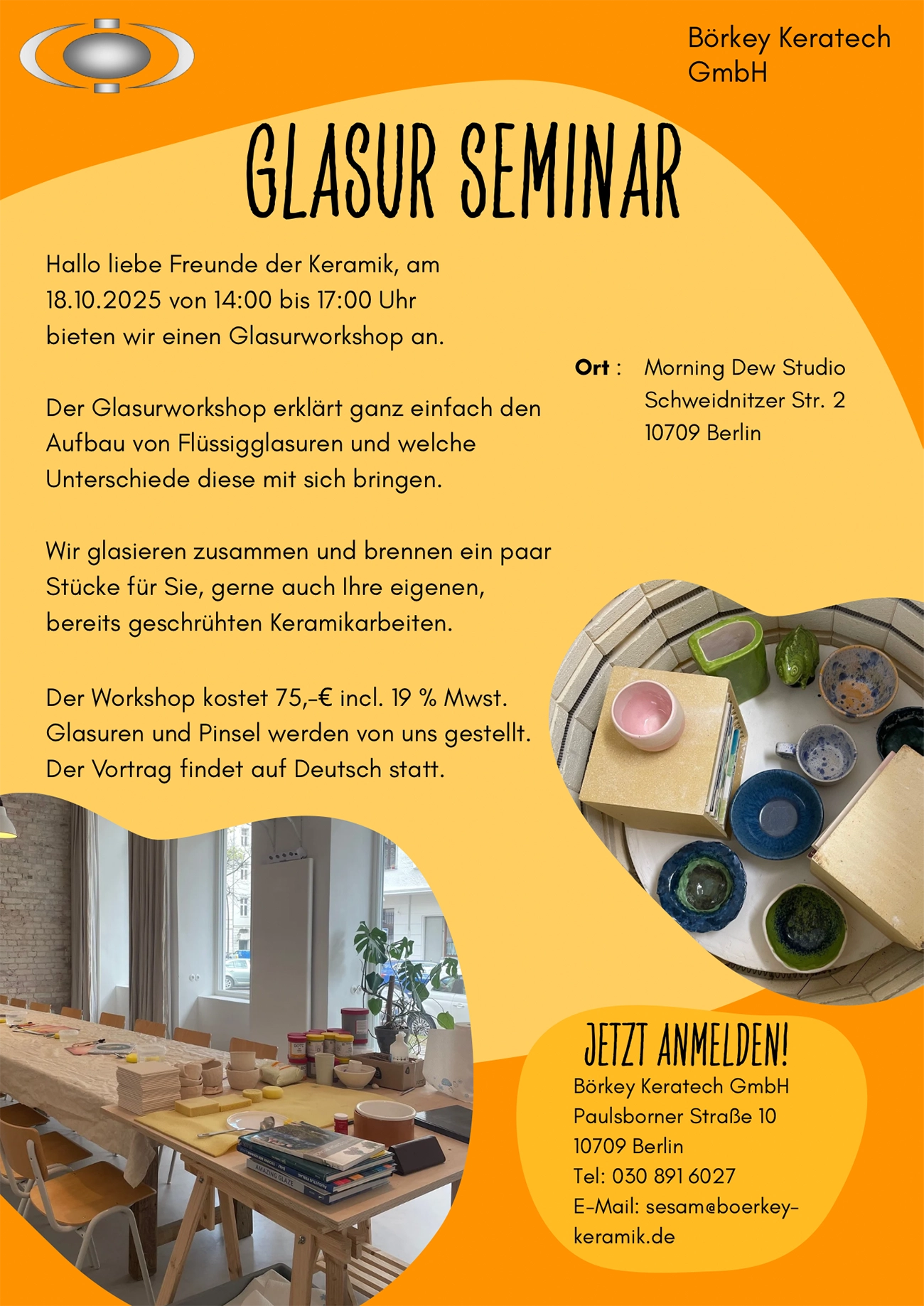 Börkey Keratech GmbH

GLASUR SEMINAR

Hallo liebe Freunde der Keramik, am 18.10.2025 von 14:00 bis 17:00 Uhr bieten wir einen Glasurworkshop an.

Der Glasurworkshop erklärt ganz einfach den Aufbau von Flüssigglasuren und welche Unterschiede diese mit sich bringen.

Wir glasieren zusammen und brennen ein paar Stücke für Sie, gerne auch Ihre eigenen, bereits geschrühten Keramikarbeiten.

Der Workshop kostet 75,-€ incl. 19 % Mwst. Glasuren und Pinsel werden von uns gestellt. Der Vortrag findet auf Deutsch statt.

Ort : Morning Dew Studio
Schweidnitzer Str. 2
10709 Berlin

JETZT ANMELDEN!
Börkey Keratech GmbH
Paulsborner Straße 10
10709 Berlin
Tel: 030 891 6027
E-Mail: sesam@boerkey-keramik.de